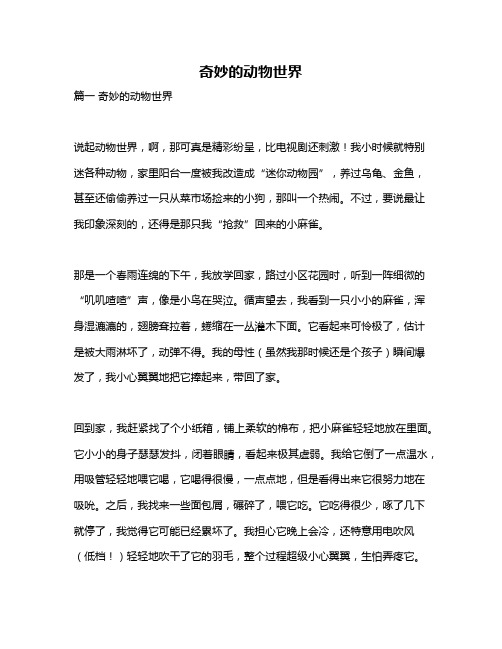 奇妙的动物世界

篇一 奇妙的动物世界

说起动物世界，啊，那可真是精彩纷呈，比电视剧还刺激！我小时候就特别迷各种动物，家里阳台一度被我改造成“迷你动物园”，养过乌龟、金鱼，甚至还偷偷养过一只从菜市场捡来的小狗，那叫一个热闹。不过，要说最让我印象深刻的，还得是那只我“抢救”回来的小麻雀。

那是一个春雨连绵的下午，我放学回家，路过小区花园时，听到一阵细微的“叽叽喳喳”声，像是小鸟在哭泣。循声望去，我看到一只小小的麻雀，浑身湿漉漉的，翅膀耷拉着，蜷缩在一丛灌木下面。它看起来可怜极了，估计是被大雨淋坏了，动弹不得。我的母性（虽然我那时候还是个孩子）瞬间爆发了，我小心翼翼地把它捧起来，带回了家。

回到家，我赶紧找了个小纸箱，铺上柔软的棉布，把小麻雀轻轻地放在里面。它小小的身子瑟瑟发抖，闭着眼睛，看起来极其虚弱。我给它倒了一点温水，用吸管轻轻地喂它喝，它喝得很慢，一点点地，但是看得出来它很努力地在吸吮。之后，我找来一些面包屑，碾碎了，喂它吃。它吃得很少，啄了几下就停了，我觉得它可能已经累坏了。我担心它晚上会冷，还特意用电吹风（低档！）轻轻地吹干了它的羽毛，整个过程超级小心翼翼，生怕弄疼它。